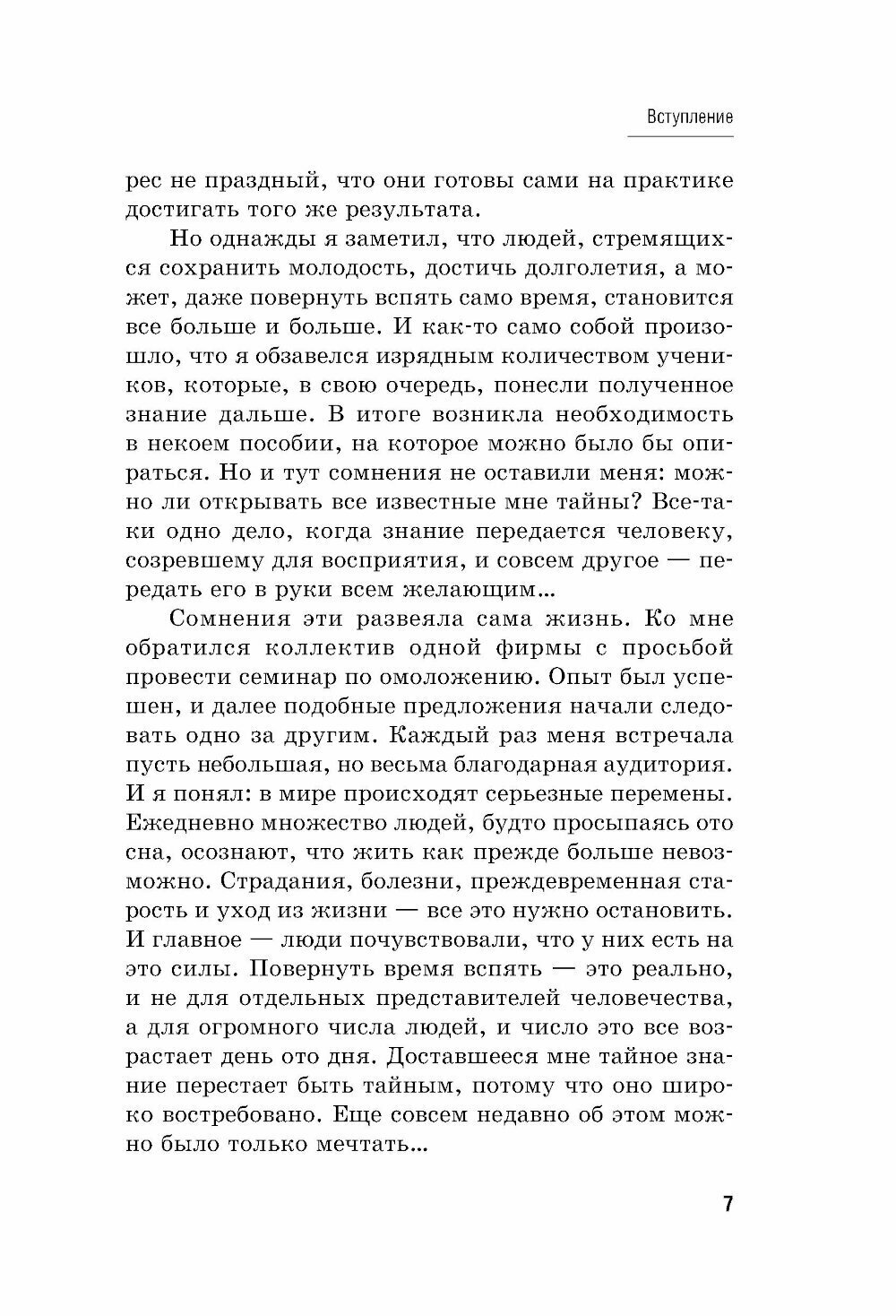 Вступление

рес не праздный, что они готовы сами на практике достигать того же результата.

Но однажды я заметил, что людей, стремящихся сохранить молодость, достичь долголетия, а может, даже повернуть вспять само время, становится все больше и больше. И как-то само собой произошло, что я обзавелся изрядным количеством учеников, которые, в свою очередь, понесли полученное знание дальше. В итоге возникла необходимость в некоем пособии, на которое можно было бы опираться. Но и тут сомнения не оставили меня: можно ли открывать все известные мне тайны? Все-таки одно дело, когда знание передается человеку, созревшему для восприятия, и совсем другое — передать его в руки всем желающим...

Сомнения эти развеяла сама жизнь. Ко мне обратился коллектив одной фирмы с просьбой провести семинар по омоложению. Опыт был успешен, и далее подобные предложения начали следовать одно за другим. Каждый раз меня встречала пусть небольшая, но весьма благодарная аудитория. И я понял: в мире происходят серьезные перемены. Ежедневно множество людей, будто просыпаясь ото сна, осознают, что жить как прежде больше невозможно. Страдания, болезни, преждевременная старость и уход из жизни — все это нужно остановить. И главное — люди почувствовали, что у них есть на это силы. Повернуть время вспять — это реально, и не для отдельных представителей человечества, а для огромного числа людей, и число это все возрастает день ото дня. Доставшееся мне тайное знание перестает быть тайным, потому что оно широко востребовано. Еще совсем недавно об этом можно было только мечтать...

7